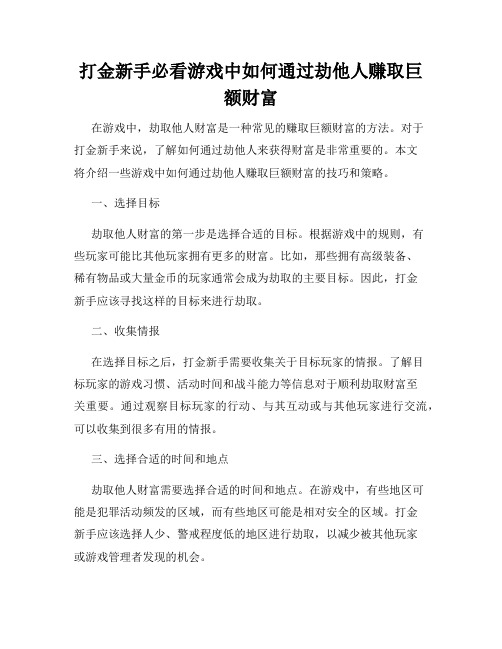 打金新手必看游戏中如何通过劫他人赚取巨额财富

在游戏中，劫取他人财富是一种常见的赚取巨额财富的方法。对于打金新手来说，了解如何通过劫他人来获得财富是非常重要的。本文将介绍一些游戏中如何通过劫他人赚取巨额财富的技巧和策略。

一、选择目标

劫取他人财富的第一步是选择合适的目标。根据游戏中的规则，有些玩家可能比其他玩家拥有更多的财富。比如，那些拥有高级装备、稀有物品或大量金币的玩家通常会成为劫取的主要目标。因此，打金新手应该寻找这样的目标来进行劫取。

二、收集情报

在选择目标之后，打金新手需要收集关于目标玩家的情报。了解目标玩家的游戏习惯、活动时间和战斗能力等信息对于顺利劫取财富至关重要。通过观察目标玩家的行动、与其互动或与其他玩家进行交流，可以收集到很多有用的情报。

三、选择合适的时间和地点

劫取他人财富需要选择合适的时间和地点。在游戏中，有些地区可能是犯罪活动频发的区域，而有些地区可能是相对安全的区域。打金新手应该选择人少、警戒程度低的地区进行劫取，以减少被其他玩家或游戏管理者发现的机会。